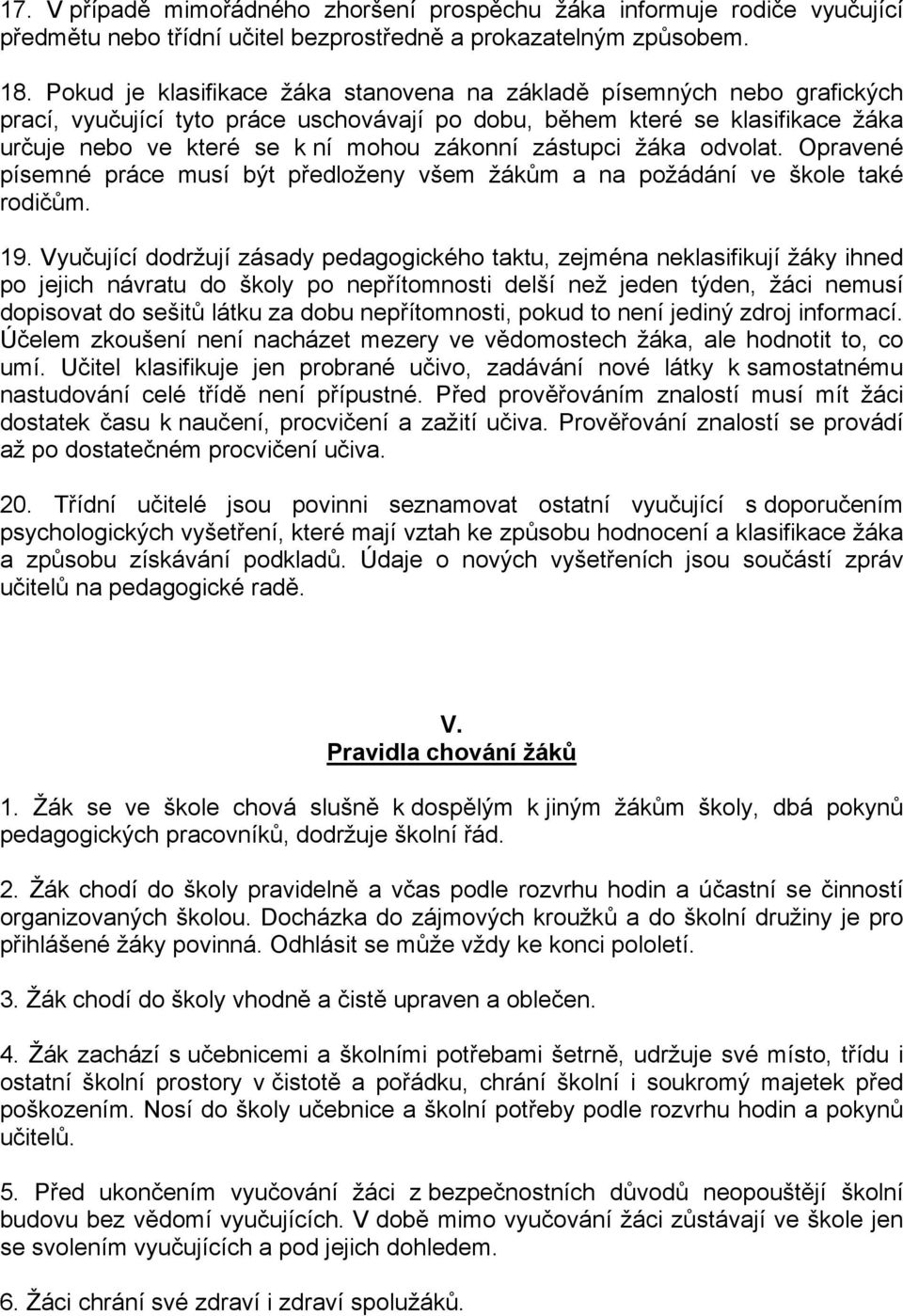 17. V případě mimořádného zhoršení prospěchu žáka informuje rodiče vyučující předmětu nebo třídní učitel bezprostředně a prokazatelným způsobem.

18. Pokud je klasifikace žáka stanovena na základě písemných nebo grafických prací, vyučující tyto práce uschovávají po dobu, během které se klasifikace žáka určuje nebo ve které se k ní mohou zákonní zástupci žáka odvolat. Opravené písemné práce musí být předloženy všem žákům a na požádání ve škole také rodičům.

19. Vyučující dodržují zásady pedagogického taktu, zejména neklasifikují žáky ihned po jejich návratu do školy po nepřítomnosti delší než jeden týden, žáci nemusí dopisovat do sešitů látku za dobu nepřítomnosti, pokud to není jediný zdroj informací. Účelem zkoušení není nacházet mezery ve vědomostech žáka, ale hodnotit to, co umí. Učitel klasifikuje jen probrané učivo, zadávání nové látky k samostatnému nastudování celé třídě není přípustné. Před prověřováním znalostí musí mít žáci dostatek času k naučení, procvičení a zažití učiva. Prověřování znalostí se provádí až po dostatečném procvičení učiva.

20. Třídní učitelé jsou povinni seznamovat ostatní vyučující s doporučením psychologických vyšetření, které mají vztah ke způsobu hodnocení a klasifikace žáka a způsobu získávání podkladů. Údaje o nových vyšetřeních jsou součástí zpráv učitelů na pedagogické radě.

V.
Pravidla chování žáků

1. Žák se ve škole chová slušně k dospělým k jiným žákům školy, dbá pokynů pedagogických pracovníků, dodržuje školní řád.

2. Žák chodí do školy pravidelně a včas podle rozvrhu hodin a účastní se činností organizovaných školou. Docházka do zájmových kroužků a do školní družiny je pro přihlášené žáky povinná. Odhlásit se může vždy ke konci pololetí.

3. Žák chodí do školy vhodně a čistě upraven a oblečen.

4. Žák zachází s učebnicemi a školními potřebami šetrně, udržuje své místo, třídu i ostatní školní prostory v čistotě a pořádku, chrání školní i soukromý majetek před poškozením. Nosí do školy učebnice a školní potřeby podle rozvrhu hodin a pokynů učitelů.

5. Před ukončením vyučování žáci z bezpečnostních důvodů neopouštějí školní budovu bez vědomí vyučujících. V době mimo vyučování žáci zůstávají ve škole jen se svolením vyučujících a pod jejich dohledem.

6. Žáci chrání své zdraví i zdraví spolužáků.